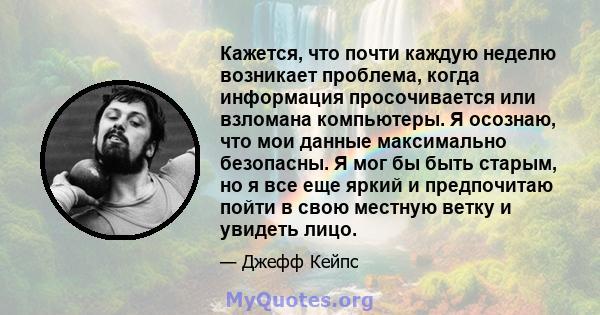 Кажется, что почти каждую неделю возникает проблема, когда информация просочивается или взломана компьютеры. Я осознаю, что мои данные максимально безопасны. Я мог бы быть старым, но я все еще яркий и предпочитаю пойти в свою местную ветку и увидеть лицо.

— Джефф Кейпс

MyQuotes.org